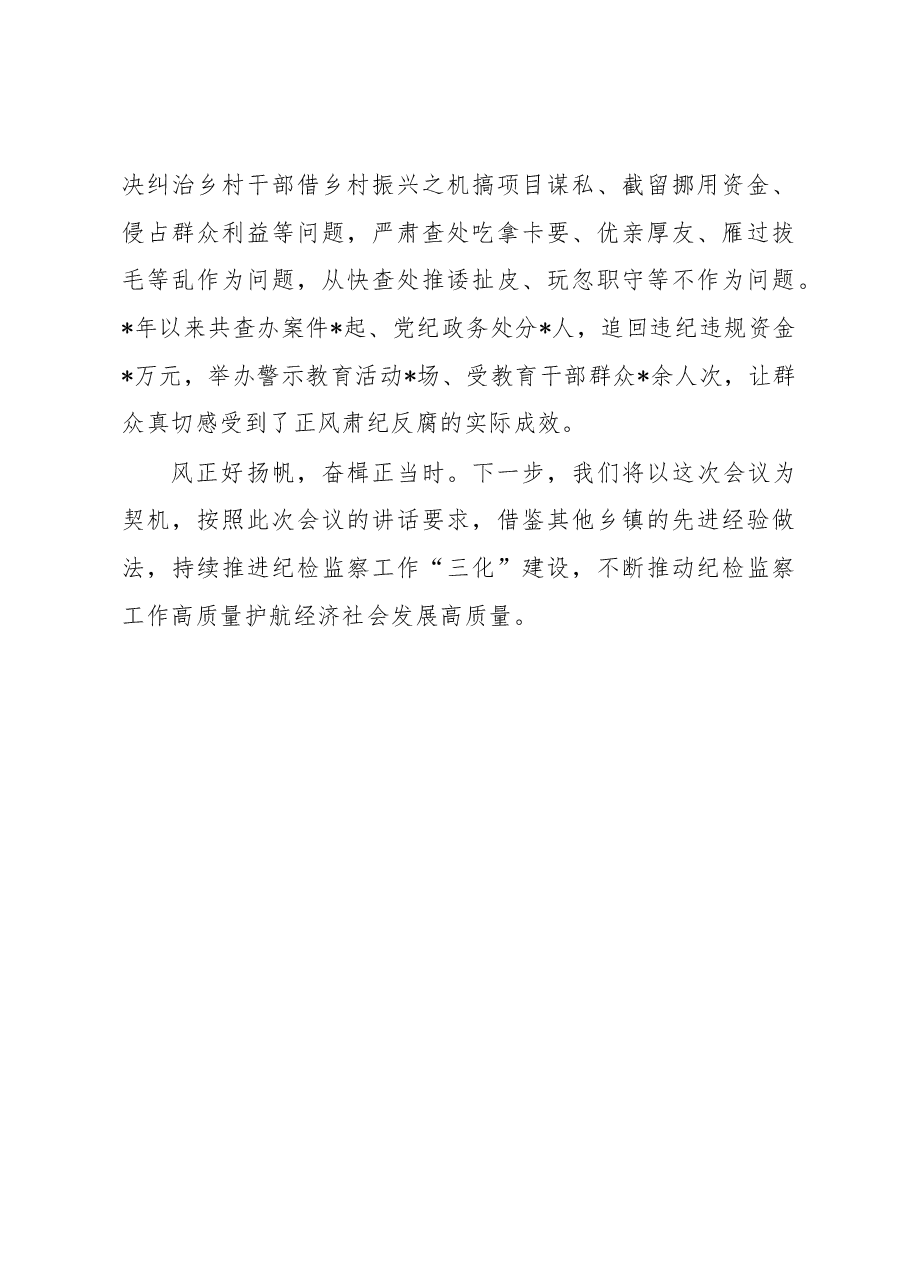 决纠治乡村干部借乡村振兴之机搞项目谋私、截留挪用资金、侵占群众利益等问题，严肃查处吃拿卡要、优亲厚友、雁过拔毛等乱作为问题，从快查处推诿扯皮、玩忽职守等不作为问题。*年以来共查办案件*起、党纪政务处分*人，追回违纪违规资金*万元，举办警示教育活动*场、受教育干部群众*余人次，让群众真切感受到了正风肃纪反腐的实际成效。

风正好扬帆，奋楫正当时。下一步，我们将以这次会议为契机，按照此次会议的讲话要求，借鉴其他乡镇的先进经验做法，持续推进纪检监察工作“三化”建设，不断推动纪检监察工作高质量护航经济社会发展高质量。